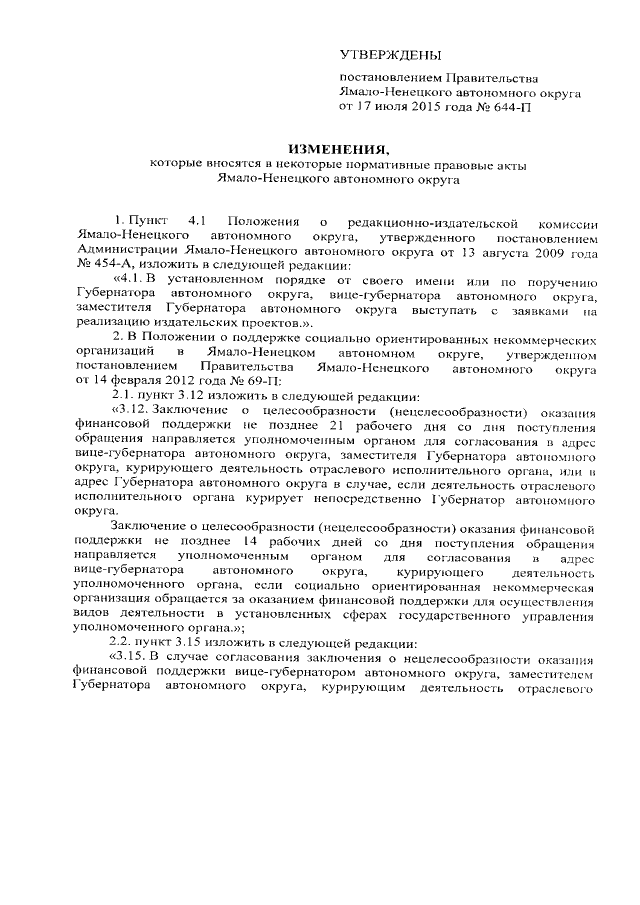 УТВЕРЖДЕНЫ

постановлением Правительства Ямало-Ненецкого автономного округа от 17 июля 2015 года № 644-П

ИЗМЕНЕНИЯ,
которые вносятся в некоторые нормативные правовые акты Ямало-Ненецкого автономного округа

1. Пункт 4.1 Положения о редакционно-издательской комиссии Ямало-Ненецкого автономного округа, утвержденного постановлением Администрации Ямало-Ненецкого автономного округа от 13 августа 2009 года № 454-А, изложить в следующей редакции:

«4.1. В установленном порядке от своего имени или по поручению Губернатора автономного округа, вице-губернатора автономного округа, заместителя Губернатора автономного округа выступать с заявками на реализацию издательских проектов.».

2. В Положении о поддержке социально ориентированных некоммерческих организаций в Ямало-Ненецком автономном округе, утвержденном постановлением Правительства Ямало-Ненецкого автономного округа от 14 февраля 2012 года № 69-П:

2.1. пункт 3.12 изложить в следующей редакции:

«3.12. Заключение о целесообразности (нецелесообразности) оказания финансовой поддержки не позднее 21 рабочего дня со дня поступления обращения направляется уполномоченным органом для согласования в адрес вице-губернатора автономного округа, заместителя Губернатора автономного округа, курирующего деятельность отраслевого исполнительного органа, или в адрес Губернатора автономного округа в случае, если деятельность отраслевого исполнительного органа курирует непосредственно Губернатор автономного округа.

Заключение о целесообразности (нецелесообразности) оказания финансовой поддержки не позднее 14 рабочих дней со дня поступления обращения направляется уполномоченным органом для согласования в адрес вице-губернатора автономного округа, курирующего деятельность уполномоченного органа, если социально ориентированная некоммерческая организация обращается за оказанием финансовой поддержки для осуществления видов деятельности в установленных сферах государственного управления уполномоченного органа.»;

2.2. пункт 3.15 изложить в следующей редакции:

«3.15. В случае согласования заключения о нецелесообразности оказания финансовой поддержки вице-губернатором автономного округа, заместителем Губернатора автономного округа, курирующим деятельность отраслевого